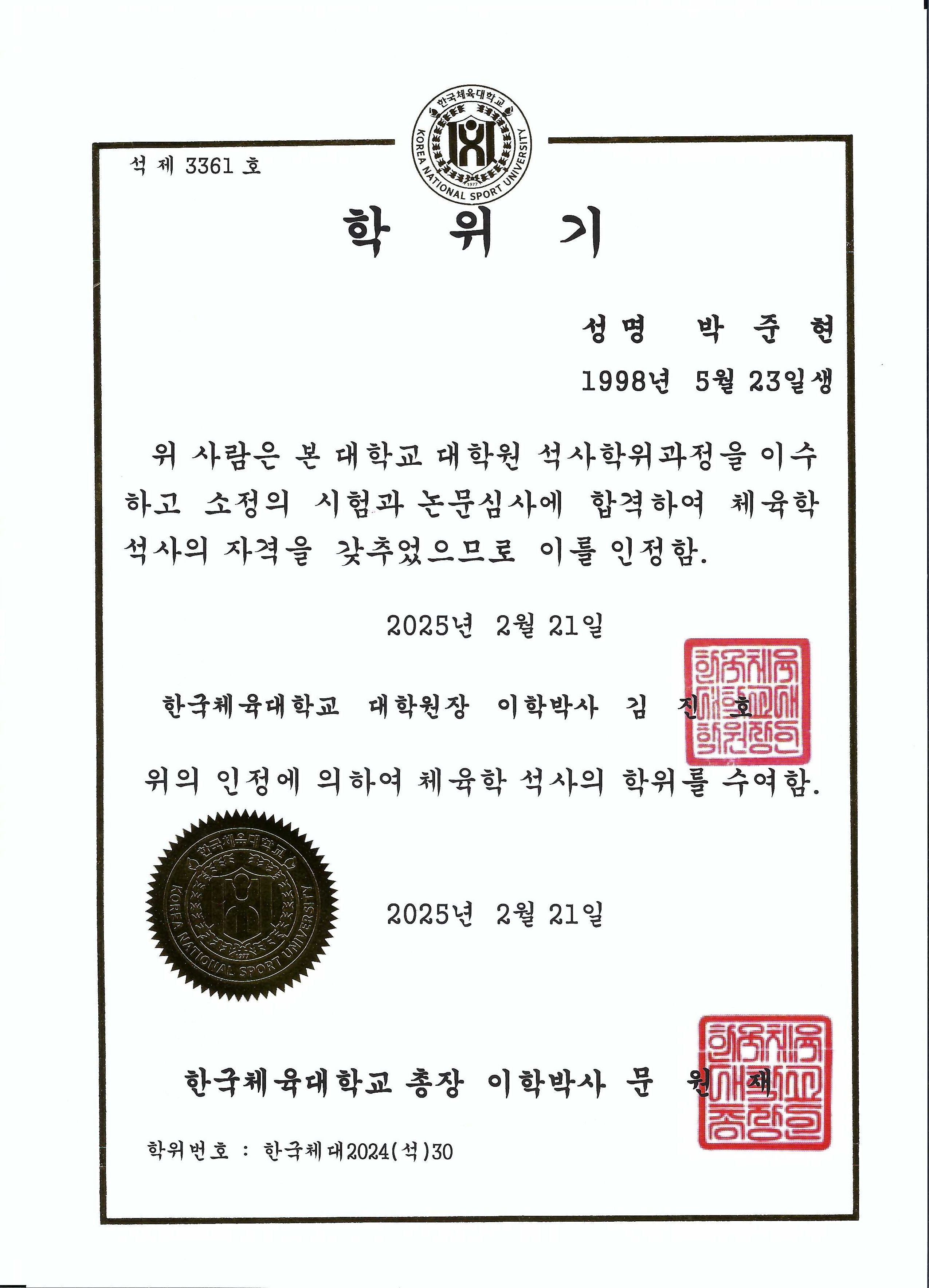 한국체육대학교
KOREA NATIONAL SPORT UNIVERSITY
1977

석 제 3361 호

학 위 기

성명 박 준 현
1998년 5월 23일생

위 사람은 본 대학교 대학원 석사학위과정을 이수하고 소정의 시험과 논문심사에 합격하여 체육학 석사의 자격을 갖추었으므로 이를 인정함.

2025년 2월 21일

한국체육대학교 대학원장 이학박사 김 진 호

한국체육대학교대학원장인

위의 인정에 의하여 체육학 석사의 학위를 수여함.

한국체육대학교
KOREA NATIONAL SPORT UNIVERSITY
1977

2025년 2월 21일

한국체육대학교 총장 이학박사 문 원 재

한국체육대학교총장인

학위번호 : 한국체대2024(석)30